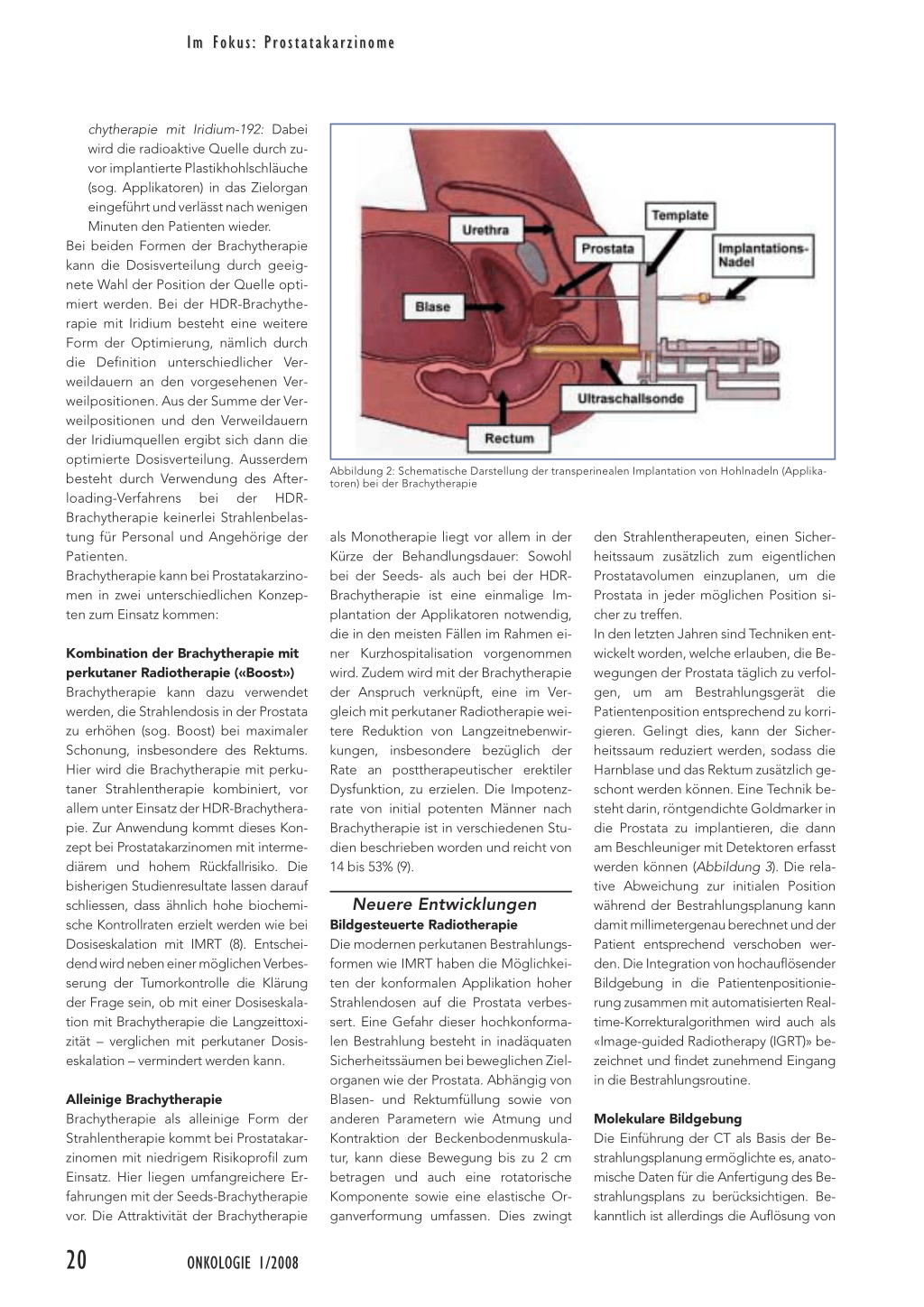 Im Fokus: Prostatakarzinome

chytherapie mit Iridium-192: Dabei wird die radioaktive Quelle durch zuvor implantierte Plastikhohlschläuche (sog. Applikatoren) in das Zielorgan eingeführt und verlässt nach wenigen Minuten den Patienten wieder.

Bei beiden Formen der Brachytherapie kann die Dosisverteilung durch geeignete Wahl der Position der Quelle optimiert werden. Bei der HDR-Brachytherapie mit Iridium besteht eine weitere Form der Optimierung, nämlich durch die Definition unterschiedlicher Verweildauern an den vorgesehenen Verweilpositionen. Aus der Summe der Verweilpositionen und den Verweildauern der Iridiumquellen ergibt sich dann die optimierte Dosisverteilung. Ausserdem besteht durch Verwendung des Afterloading-Verfahrens bei der HDR-Brachytherapie keinerlei Strahlenbelastung für Personal und Angehörige der Patienten.

Brachytherapie kann bei Prostatakarzinomen in zwei unterschiedlichen Konzepten zum Einsatz kommen:

Kombination der Brachytherapie mit perkutaner Radiotherapie («Boost»)

Brachytherapie kann dazu verwendet werden, die Strahlendosis in der Prostata zu erhöhen (sog. Boost) bei maximaler Schonung, insbesondere des Rektums. Hier wird die Brachytherapie mit perkutaner Strahlentherapie kombiniert, vor allem unter Einsatz der HDR-Brachytherapie. Zur Anwendung kommt dieses Konzept bei Prostatakarzinomen mit intermediärem und hohem Rückfallrisiko. Die bisherigen Studienresultate lassen darauf schliessen, dass ähnlich hohe biochemische Kontrollraten erzielt werden wie bei Dosiseskalation mit IMRT (8). Entscheidend wird neben einer möglichen Verbesserung der Tumorkontrolle die Klärung der Frage sein, ob mit einer Dosiseskalation mit Brachytherapie die Langzeittoxizität – verglichen mit perkutaner Dosiseskalation – vermindert werden kann.

Alleinige Brachytherapie

Brachytherapie als alleinige Form der Strahlentherapie kommt bei Prostatakarzinomen mit niedrigem Risikoprofil zum Einsatz. Hier liegen umfangreichere Erfahrungen mit der Seeds-Brachytherapie vor. Die Attraktivität der Brachytherapie

Urethra
Template
Prostata
Implantations-Nadel
Blase
Ultraschallsonde
Rectum

Abbildung 2: Schematische Darstellung der transperinealen Implantation von Hohlnadeln (Applikatoren) bei der Brachytherapie

als Monotherapie liegt vor allem in der Kürze der Behandlungsdauer: Sowohl bei der Seeds- als auch bei der HDR-Brachytherapie ist eine einmalige Implantation der Applikatoren notwendig, die in den meisten Fällen im Rahmen einer Kurzhospitalisation vorgenommen wird. Zudem wird mit der Brachytherapie der Anspruch verknüpft, eine im Vergleich mit perkutaner Radiotherapie weitere Reduktion von Langzeitnebenwirkungen, insbesondere bezüglich der Rate an posttherapeutischer erektiler Dysfunktion, zu erzielen. Die Impotenzrate von initial potenten Männer nach Brachytherapie ist in verschiedenen Studien beschrieben worden und reicht von 14 bis 53% (9).

Neuere Entwicklungen

Bildgesteuerte Radiotherapie

Die modernen perkutanen Bestrahlungsformen wie IMRT haben die Möglichkeiten der konformalen Applikation hoher Strahlendosen auf die Prostata verbessert. Eine Gefahr dieser hochkonformalen Bestrahlung besteht in inadäquaten Sicherheitssäumen bei beweglichen Zielorganen wie der Prostata. Abhängig von Blasen- und Rektumfüllung sowie von anderen Parametern wie Atmung und Kontraktion der Beckenbodenmuskulatur, kann diese Bewegung bis zu 2 cm betragen und auch eine rotatorische Komponente sowie eine elastische Organverformung umfassen. Dies zwingt den Strahlentherapeuten, einen Sicherheitssaum zusätzlich zum eigentlichen Prostatavolumen einzuplanen, um die Prostata in jeder möglichen Position sicher zu treffen.

In den letzten Jahren sind Techniken entwickelt worden, welche erlauben, die Bewegungen der Prostata täglich zu verfolgen, um am Bestrahlungsgerät die Patientenposition entsprechend zu korrigieren. Gelingt dies, kann der Sicherheitssaum reduziert werden, sodass die Harnblase und das Rektum zusätzlich geschont werden können. Eine Technik besteht darin, röntgendichte Goldmarker in die Prostata zu implantieren, die dann am Beschleuniger mit Detektoren erfasst werden können (Abbildung 3). Die relative Abweichung zur initialen Position während der Bestrahlungsplanung kann damit millimetergenau berechnet und der Patient entsprechend verschoben werden. Die Integration von hochauflösender Bildgebung in die Patientenpositionierung zusammen mit automatisierten Realtime-Korrekturalgorithmen wird auch als «Image-guided Radiotherapy (IGRT)» bezeichnet und findet zunehmend Eingang in die Bestrahlungsroutine.

Molekulare Bildgebung

Die Einführung der CT als Basis der Bestrahlungsplanung ermöglichte es, anatomische Daten für die Anfertigung des Bestrahlungsplans zu berücksichtigen. Bekanntlich ist allerdings die Auflösung von

20 ONKOLOGIE 1/2008